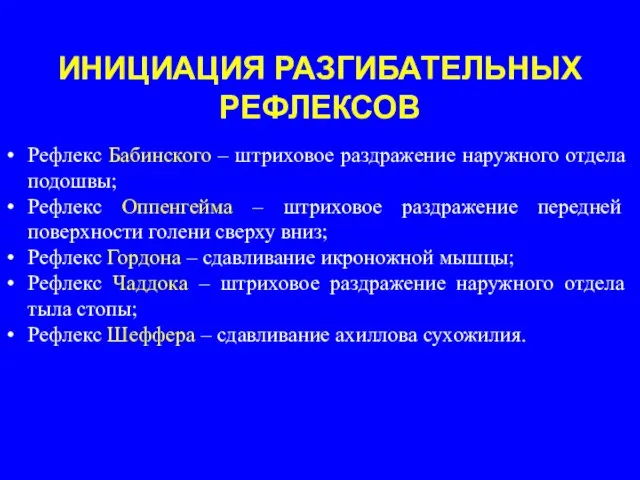 ИНИЦИАЦИЯ РАЗГИБАТЕЛЬНЫХ РЕФЛЕКСОВ

• Рефлекс Бабинского – штриховое раздражение наружного отдела подошвы;
• Рефлекс Оппенгейма – штриховое раздражение передней поверхности голени сверху вниз;
• Рефлекс Гордона – сдавливание икроножной мышцы;
• Рефлекс Чаддока – штриховое раздражение наружного отдела тыла стопы;
• Рефлекс Шеффера – сдавливание ахиллова сухожилия.